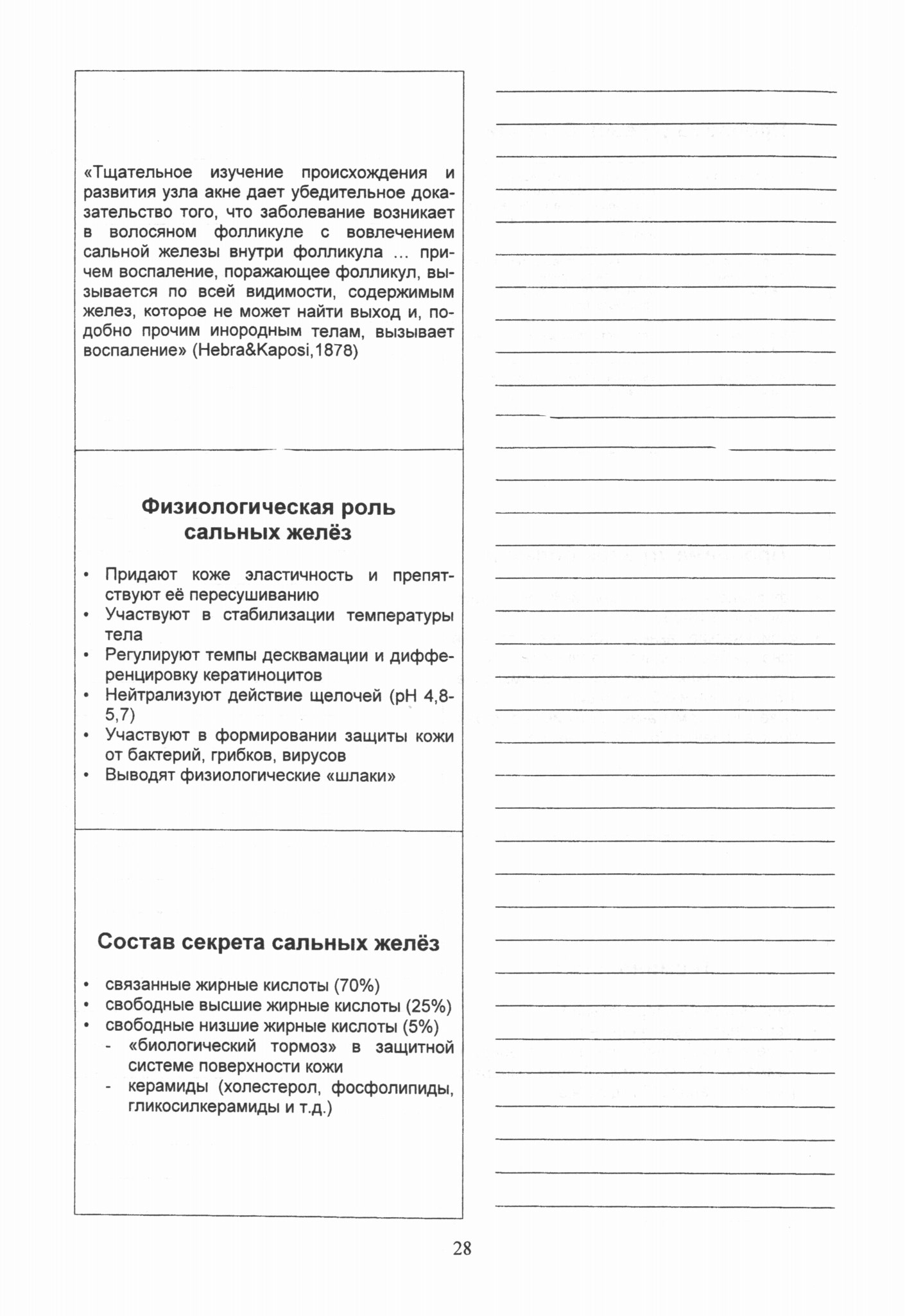 «Тщательное изучение происхождения и развития узла акне дает убедительное доказательство того, что заболевание возникает в волосяном фолликуле с вовлечением сальной железы внутри фолликула ... причем воспаление, поражающее фолликул, вызывается по всей видимости, содержимым желез, которое не может найти выход и, подобно прочим инородным телам, вызывает воспаление» (Hebra&Kaposi,1878)

Физиологическая роль сальных желёз

• Придают коже эластичность и препятствуют её пересушиванию
• Участвуют в стабилизации температуры тела
• Регулируют темпы десквамации и дифференцировку кератиноцитов
• Нейтрализуют действие щелочей (pH 4,8-5,7)
• Участвуют в формировании защиты кожи от бактерий, грибков, вирусов
• Выводят физиологические «шлаки»

Состав секрета сальных желёз

• связанные жирные кислоты (70%)
• свободные высшие жирные кислоты (25%)
• свободные низшие жирные кислоты (5%)
- «биологический тормоз» в защитной системе поверхности кожи
- керамиды (холестерол, фосфолипиды, гликосилкерамиды и т.д.)

28